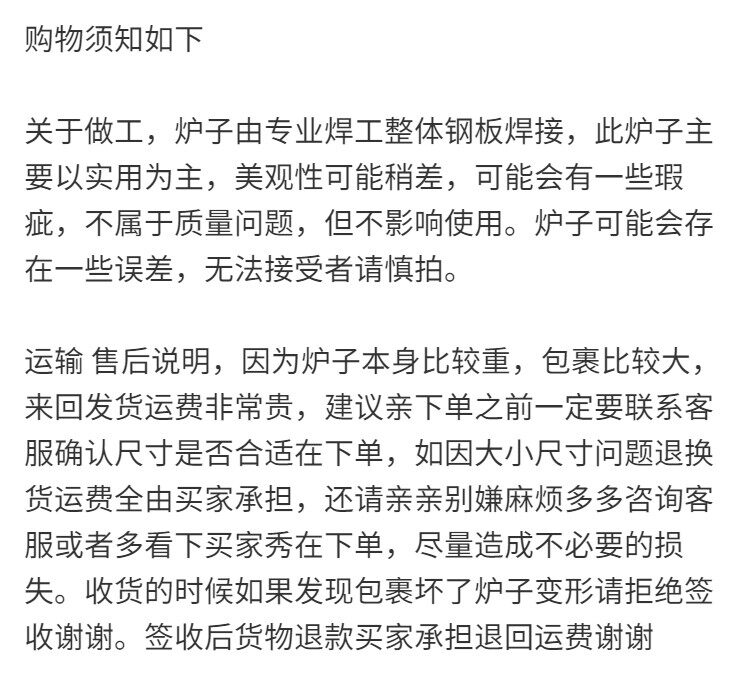 购物须知如下

关于做工，炉子由专业焊工整体钢板焊接，此炉子主要以实用为主，美观性可能稍差，可能会有一些瑕疵，不属于质量问题，但不影响使用。炉子可能会存在一些误差，无法接受者请慎拍。

运输 售后说明，因为炉子本身比较重，包裹比较大，来回发货运费非常贵，建议亲下单之前一定要联系客服确认尺寸是否合适在下单，如因大小尺寸问题退换货运费全由买家承担，还请亲亲别嫌麻烦多多咨询客服或者多看下买家秀在下单，尽量造成不必要的损失。收货的时候如果发现包裹坏了炉子变形请拒绝签收谢谢。签收后货物退款买家承担退回运费谢谢